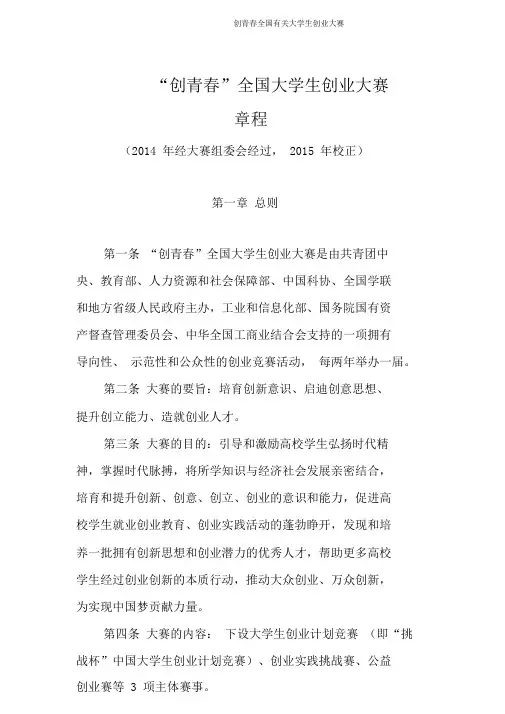 创青春全国有关大学生创业大赛

“创青春”全国大学生创业大赛

章程

（2014 年经大赛组委会经过， 2015 年校正）

第一章 总则

第一条 “创青春”全国大学生创业大赛是由共青团中央、教育部、人力资源和社会保障部、中国科协、全国学联和地方省级人民政府主办，工业和信息化部、国务院国有资产督查管理委员会、中华全国工商业结合会支持的一项拥有导向性、 示范性和公众性的创业竞赛活动， 每两年举办一届。

第二条 大赛的要旨：培育创新意识、启迪创意思想、提升创立能力、造就创业人才。

第三条 大赛的目的：引导和激励高校学生弘扬时代精神，掌握时代脉搏，将所学知识与经济社会发展亲密结合，培育和提升创新、创意、创立、创业的意识和能力，促进高校学生就业创业教育、创业实践活动的蓬勃睁开，发现和培养一批拥有创新思想和创业潜力的优秀人才，帮助更多高校学生经过创业创新的本质行动，推动大众创业、万众创新，为实现中国梦贡献力量。

第四条 大赛的内容： 下设大学生创业计划竞赛 （即“挑战杯”中国大学生创业计划竞赛）、创业实践挑战赛、公益创业赛等 3 项主体赛事。